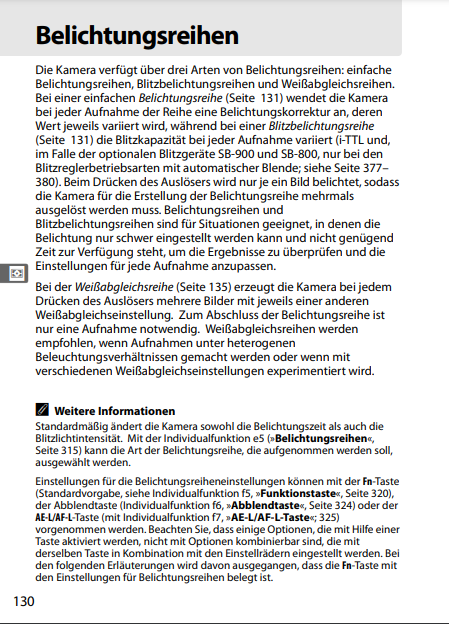 Belichtungsreihen

Die Kamera verfügt über drei Arten von Belichtungsreihen: einfache Belichtungsreihen, Blitzbelichtungsreihen und Weißabgleichsreihen. Bei einer einfachen Belichtungsreihe (Seite 131) wendet die Kamera bei jeder Aufnahme der Reihe eine Belichtungskorrektur an, deren Wert jeweils variiert wird, während bei einer Blitzbelichtungsreihe (Seite 131) die Blitzkapazität bei jeder Aufnahme variiert (i-TTL und, im Falle der optionalen Blitzgeräte SB-900 und SB-800, nur bei den Blitzreglerbetriebsarten mit automatischer Blende; siehe Seite 377–380). Beim Drücken des Auslösers wird nur je ein Bild belichtet, sodass die Kamera für die Erstellung der Belichtungsreihe mehrmals ausgelöst werden muss. Belichtungsreihen und Blitzbelichtungsreihen sind für Situationen geeignet, in denen die Belichtung nur schwer eingestellt werden kann und nicht genügend Zeit zur Verfügung steht, um die Ergebnisse zu überprüfen und die Einstellungen für jede Aufnahme anzupassen.

Bei der Weißabgleichsreihe (Seite 135) erzeugt die Kamera bei jedem Drücken des Auslösers mehrere Bilder mit jeweils einer anderen Weißabgleichseinstellung. Zum Abschluss der Belichtungsreihe ist nur eine Aufnahme notwendig. Weißabgleichsreihen werden empfohlen, wenn Aufnahmen unter heterogenen Beleuchtungsverhältnissen gemacht werden oder wenn mit verschiedenen Weißabgleichseinstellungen experimentiert wird.

Weitere Informationen
Standardmäßig ändert die Kamera sowohl die Belichtungszeit als auch die Blitzlichtintensität. Mit der Individualfunktion e5 (»Belichtungsreihen«, Seite 315) kann die Art der Belichtungsreihe, die aufgenommen werden soll, ausgewählt werden.

Einstellungen für die Belichtungsreiheneinstellungen können mit der Fn-Taste (Standardvorgabe, siehe Individualfunktion f5, »Funktionstaste«, Seite 320), der Abblendtaste (Individualfunktion f6, »Abblendtaste«, Seite 324) oder der AE-L/AF-L-Taste (mit Individualfunktion f7, »AE-L/AF-L-Taste«; 325) vorgenommen werden. Beachten Sie, dass einige Optionen, die mit Hilfe einer Taste aktiviert werden, nicht mit Optionen kombinierbar sind, die mit derselben Taste in Kombination mit den Einstellrädern eingestellt werden. Bei den folgenden Erläuterungen wird davon ausgegangen, dass die Fn-Taste mit den Einstellungen für Belichtungsreihen belegt ist.

130